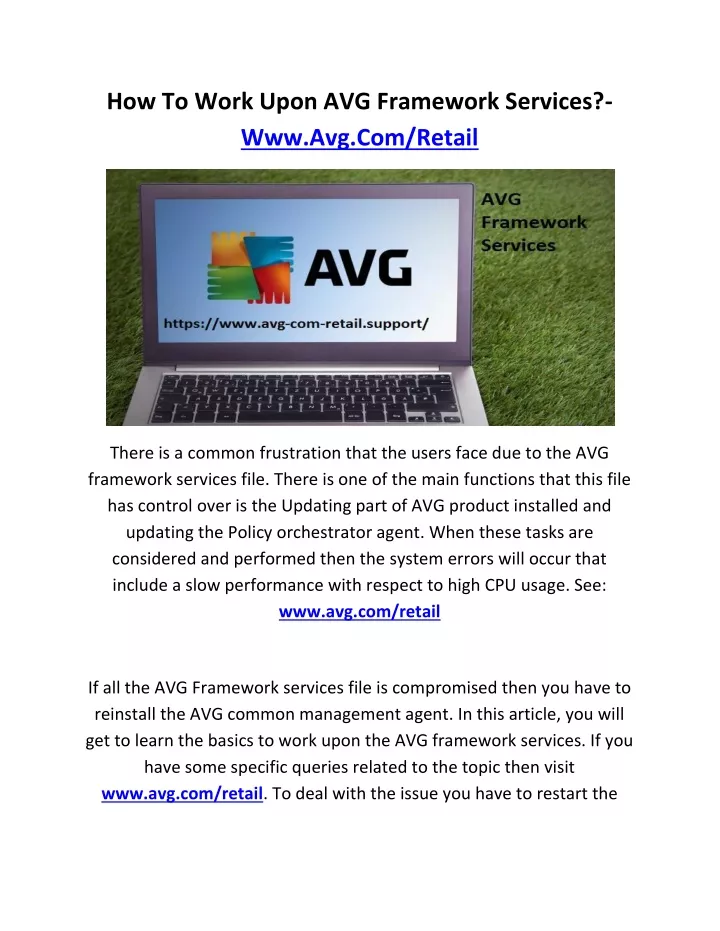 How To Work Upon AVG Framework Services?-
Www.Avg.Com/Retail

AVG
https://www.avg-com-retail.support/
AVG Framework Services

There is a common frustration that the users face due to the AVG framework services file. There is one of the main functions that this file has control over is the Updating part of AVG product installed and updating the Policy orchestrator agent. When these tasks are considered and performed then the system errors will occur that include a slow performance with respect to high CPU usage. See: www.avg.com/retail

If all the AVG Framework services file is compromised then you have to reinstall the AVG common management agent. In this article, you will get to learn the basics to work upon the AVG framework services. If you have some specific queries related to the topic then visit www.avg.com/retail. To deal with the issue you have to restart the